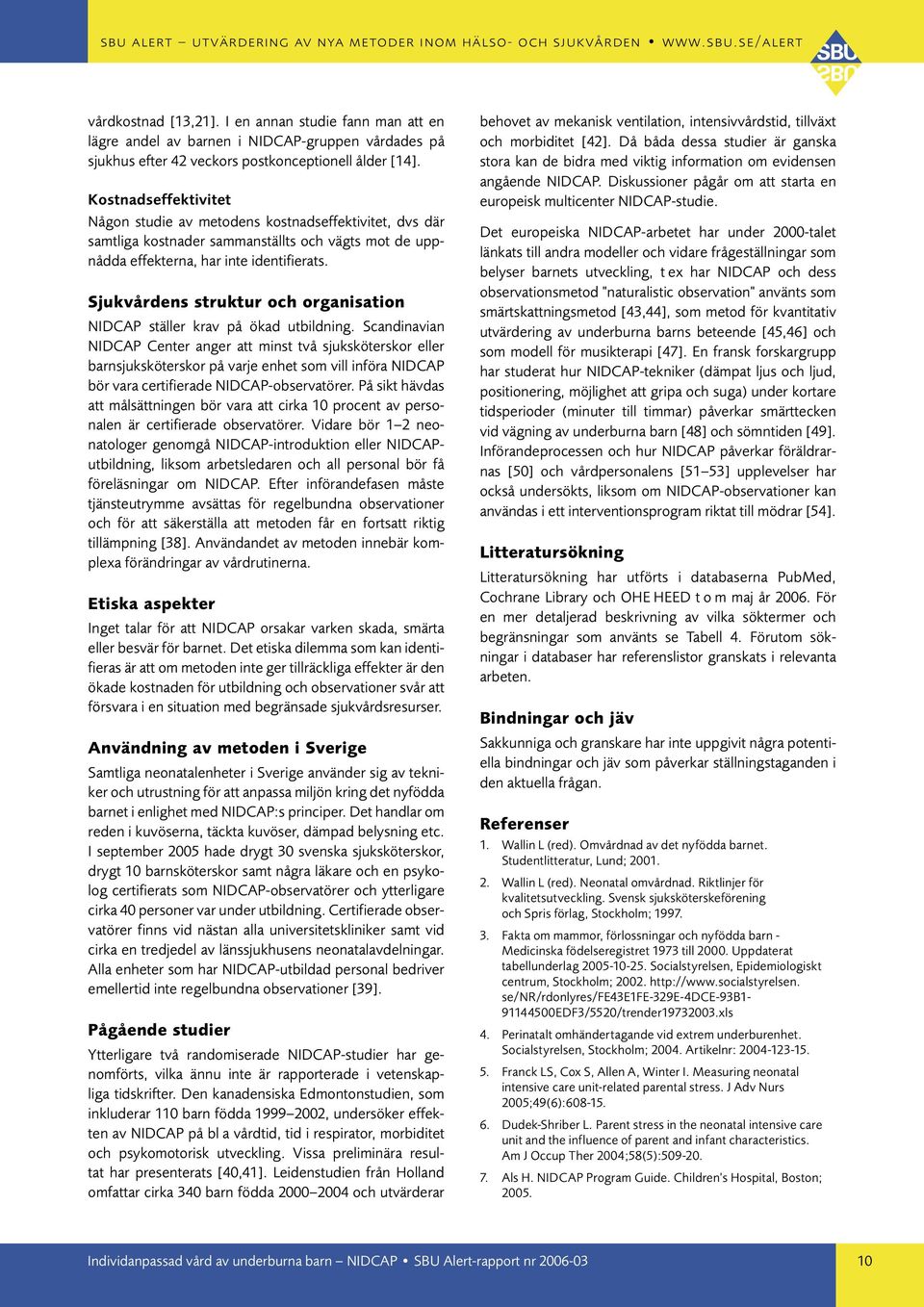 SBU ALERT – UTVÄRDERING AV NYA METODER INOM HÄLSO- OCH SJUKVÅRDEN • WWW.SBU.SE/ALERT

SBU

vårdkostnad [13,21]. I en annan studie fann man att en lägre andel av barnen i NIDCAP-gruppen vårdades på sjukhus efter 42 veckors postkonceptionell ålder [14].

Kostnadseffektivitet
Någon studie av metodens kostnadseffektivitet, dvs där samtliga kostnader sammanställts och vägts mot de uppnådda effekterna, har inte identifierats.

Sjukvårdens struktur och organisation
NIDCAP ställer krav på ökad utbildning. Scandinavian NIDCAP Center anger att minst två sjuksköterskor eller barnsjuksköterskor på varje enhet som vill införa NIDCAP bör vara certifierade NIDCAP-observatörer. På sikt hävdas att målsättningen bör vara att cirka 10 procent av personalen är certifierade observatörer. Vidare bör 1–2 neonatologer genomgå NIDCAP-introduktion eller NIDCAP-utbildning, liksom arbetsledaren och all personal bör få föreläsningar om NIDCAP. Efter införandefasen måste tjänsteutrymme avsättas för regelbundna observationer och för att säkerställa att metoden får en fortsatt riktig tillämpning [38]. Användandet av metoden innebär komplexa förändringar av vårdrutinerna.

Etiska aspekter
Inget talar för att NIDCAP orsakar varken skada, smärta eller besvär för barnet. Det etiska dilemma som kan identifieras är att om metoden inte ger tillräckliga effekter är den ökade kostnaden för utbildning och observationer svår att försvara i en situation med begränsade sjukvårdsresurser.

Användning av metoden i Sverige
Samtliga neonatalenheter i Sverige använder sig av tekniker och utrustning för att anpassa miljön kring det nyfödda barnet i enlighet med NIDCAP:s principer. Det handlar om reden i kuvöserna, täckta kuvöser, dämpad belysning etc. I september 2005 hade drygt 30 svenska sjuksköterskor, drygt 10 barnsköterskor samt några läkare och en psykolog certifierats som NIDCAP-observatörer och ytterligare cirka 40 personer var under utbildning. Certifierade observatörer finns vid nästan alla universitetskliniker samt vid cirka en tredjedel av länssjukhusens neonatalavdelningar. Alla enheter som har NIDCAP-utbildad personal bedriver emellertid inte regelbundna observationer [39].

Pågående studier
Ytterligare två randomiserade NIDCAP-studier har genomförts, vilka ännu inte är rapporterade i vetenskapliga tidskrifter. Den kanadensiska Edmontonstudien, som inkluderar 110 barn födda 1999–2002, undersöker effekten av NIDCAP på bl a vårdtid, tid i respirator, morbiditet och psykomotorisk utveckling. Vissa preliminära resultat har presenterats [40,41]. Leidenstudien från Holland omfattar cirka 340 barn födda 2000–2004 och utvärderar behovet av mekanisk ventilation, intensivvårdstid, tillväxt och morbiditet [42]. Då båda dessa studier är ganska stora kan de bidra med viktig information om evidensen angående NIDCAP. Diskussioner pågår om att starta en europeisk multicenter NIDCAP-studie.

Det europeiska NIDCAP-arbetet har under 2000-talet länkats till andra modeller och vidare frågeställningar som belyser barnets utveckling, t ex har NIDCAP och dess observationsmetod "naturalistic observation" använts som smärtskattningsmetod [43,44], som metod för kvantitativ utvärdering av underburna barns beteende [45,46] och som modell för musikterapi [47]. En fransk forskargrupp har studerat hur NIDCAP-tekniker (dämpat ljus och ljud, positionering, möjlighet att gripa och suga) under kortare tidsperioder (minuter till timmar) påverkar smärttecken vid vägning av underburna barn [48] och sömntiden [49]. Införandeprocessen och hur NIDCAP påverkar föräldrarnas [50] och vårdpersonalens [51–53] upplevelser har också undersökts, liksom om NIDCAP-observationer kan användas i ett interventionsprogram riktat till mödrar [54].

Litteratursökning
Litteratursökning har utförts i databaserna PubMed, Cochrane Library och OHE HEED t o m maj år 2006. För en mer detaljerad beskrivning av vilka söktermer och begränsningar som använts se Tabell 4. Förutom sökningar i databaser har referenslistor granskats i relevanta arbeten.

Bindningar och jäv
Sakkunniga och granskare har inte uppgivit några potentiella bindningar och jäv som påverkar ställningstaganden i den aktuella frågan.

Referenser
1. Wallin L (red). Omvårdnad av det nyfödda barnet. Studentlitteratur, Lund; 2001.
2. Wallin L (red). Neonatal omvårdnad. Riktlinjer för kvalitetsutveckling. Svensk sjuksköterskeförening och Spris förlag, Stockholm; 1997.
3. Fakta om mammor, förlossningar och nyfödda barn - Medicinska födelseregistret 1973 till 2000. Uppdaterat tabellunderlag 2005-10-25. Socialstyrelsen, Epidemiologiskt centrum, Stockholm; 2002. http://www.socialstyrelsen.se/NR/rdonlyres/FE43E1FE-329E-4DCE-93B1-91144500EDF3/5520/trender19732003.xls
4. Perinatalt omhändertagande vid extrem underburenhet. Socialstyrelsen, Stockholm; 2004. Artikelnr: 2004-123-15.
5. Franck LS, Cox S, Allen A, Winter I. Measuring neonatal intensive care unit-related parental stress. J Adv Nurs 2005;49(6):608-15.
6. Dudek-Shriber L. Parent stress in the neonatal intensive care unit and the influence of parent and infant characteristics. Am J Occup Ther 2004;58(5):509-20.
7. Als H. NIDCAP Program Guide. Children's Hospital, Boston; 2005.

Individanpassad vård av underburna barn – NIDCAP • SBU Alert-rapport nr 2006-03

10